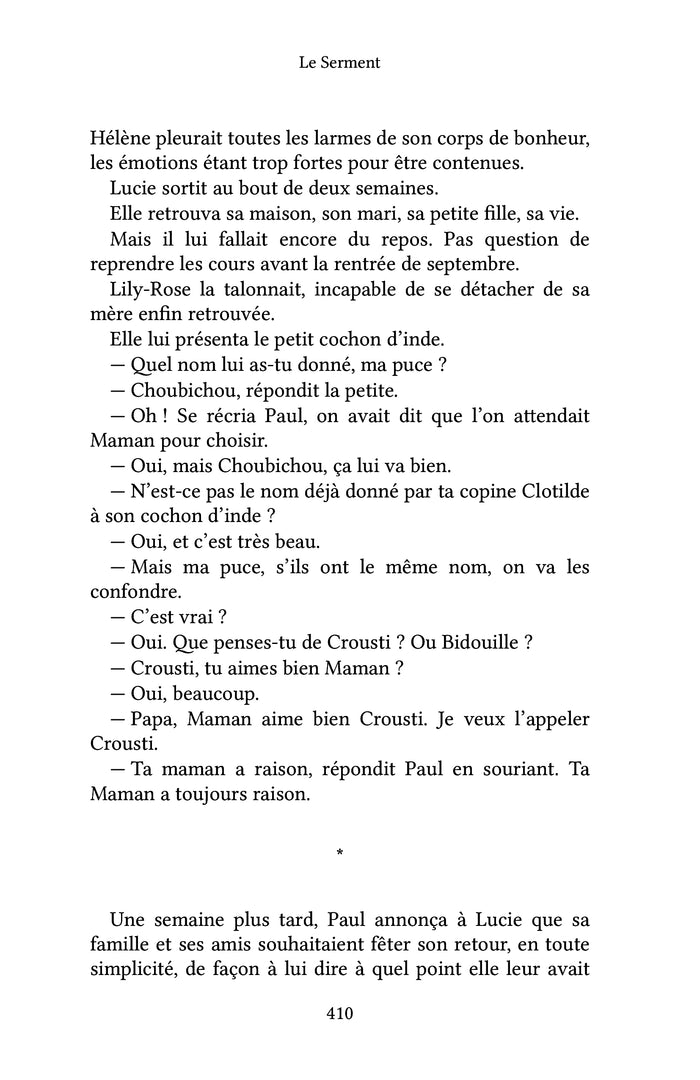 Le Serment

Hélène pleurait toutes les larmes de son corps de bonheur, les émotions étant trop fortes pour être contenues.

Lucie sortit au bout de deux semaines.

Elle retrouva sa maison, son mari, sa petite fille, sa vie.

Mais il lui fallait encore du repos. Pas question de reprendre les cours avant la rentrée de septembre.

Lily-Rose la talonnait, incapable de se détacher de sa mère enfin retrouvée.

Elle lui présenta le petit cochon d'inde.

— Quel nom lui as-tu donné, ma puce ?

— Choubichou, répondit la petite.

— Oh ! Se récria Paul, on avait dit que l'on attendait Maman pour choisir.

— Oui, mais Choubichou, ça lui va bien.

— N'est-ce pas le nom déjà donné par ta copine Clotilde à son cochon d'inde ?

— Oui, et c'est très beau.

— Mais ma puce, s'ils ont le même nom, on va les confondre.

— C'est vrai ?

— Oui. Que penses-tu de Crousti ? Ou Bidouille ?

— Crousti, tu aimes bien Maman ?

— Oui, beaucoup.

— Papa, Maman aime bien Crousti. Je veux l'appeler Crousti.

— Ta maman a raison, répondit Paul en souriant. Ta Maman a toujours raison.

*

Une semaine plus tard, Paul annonça à Lucie que sa famille et ses amis souhaitaient fêter son retour, en toute simplicité, de façon à lui dire à quel point elle leur avait

410